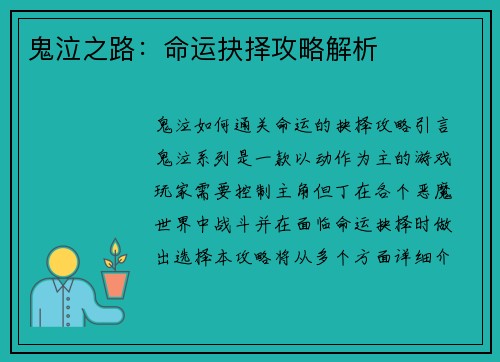 鬼泣之路：命运抉择攻略解析

鬼泣如何通关命运的抉择攻略引言鬼泣系列是一款以动作为主的游戏玩家需要控制主角但丁在各个恶魔世界中战斗并在面临命运抉择时做出选择本攻略将从多个方面详细介